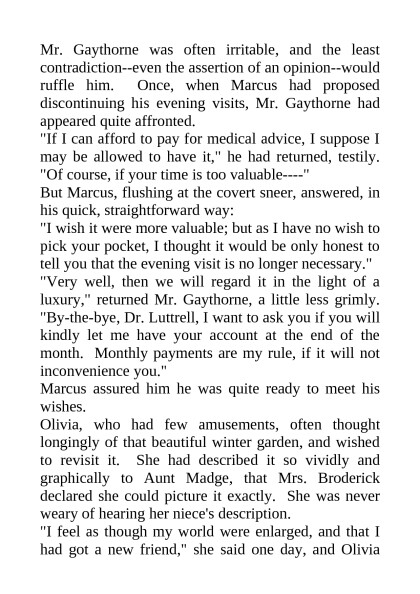 Mr. Gaythorne was often irritable, and the least contradiction--even the assertion of an opinion--would ruffle him. Once, when Marcus had proposed discontinuing his evening visits, Mr. Gaythorne had appeared quite affronted.

"If I can afford to pay for medical advice, I suppose I may be allowed to have it," he had returned, testily. "Of course, if your time is too valuable----"

But Marcus, flushing at the covert sneer, answered, in his quick, straightforward way:

"I wish it were more valuable; but as I have no wish to pick your pocket, I thought it would be only honest to tell you that the evening visit is no longer necessary."

"Very well, then we will regard it in the light of a luxury," returned Mr. Gaythorne, a little less grimly. "By-the-bye, Dr. Luttrell, I want to ask you if you will kindly let me have your account at the end of the month. Monthly payments are my rule, if it will not inconvenience you."

Marcus assured him he was quite ready to meet his wishes.

Olivia, who had few amusements, often thought longingly of that beautiful winter garden, and wished to revisit it. She had described it so vividly and graphically to Aunt Madge, that Mrs. Broderick declared she could picture it exactly. She was never weary of hearing her niece's description.

"I feel as though my world were enlarged, and that I had got a new friend," she said one day, and Olivia